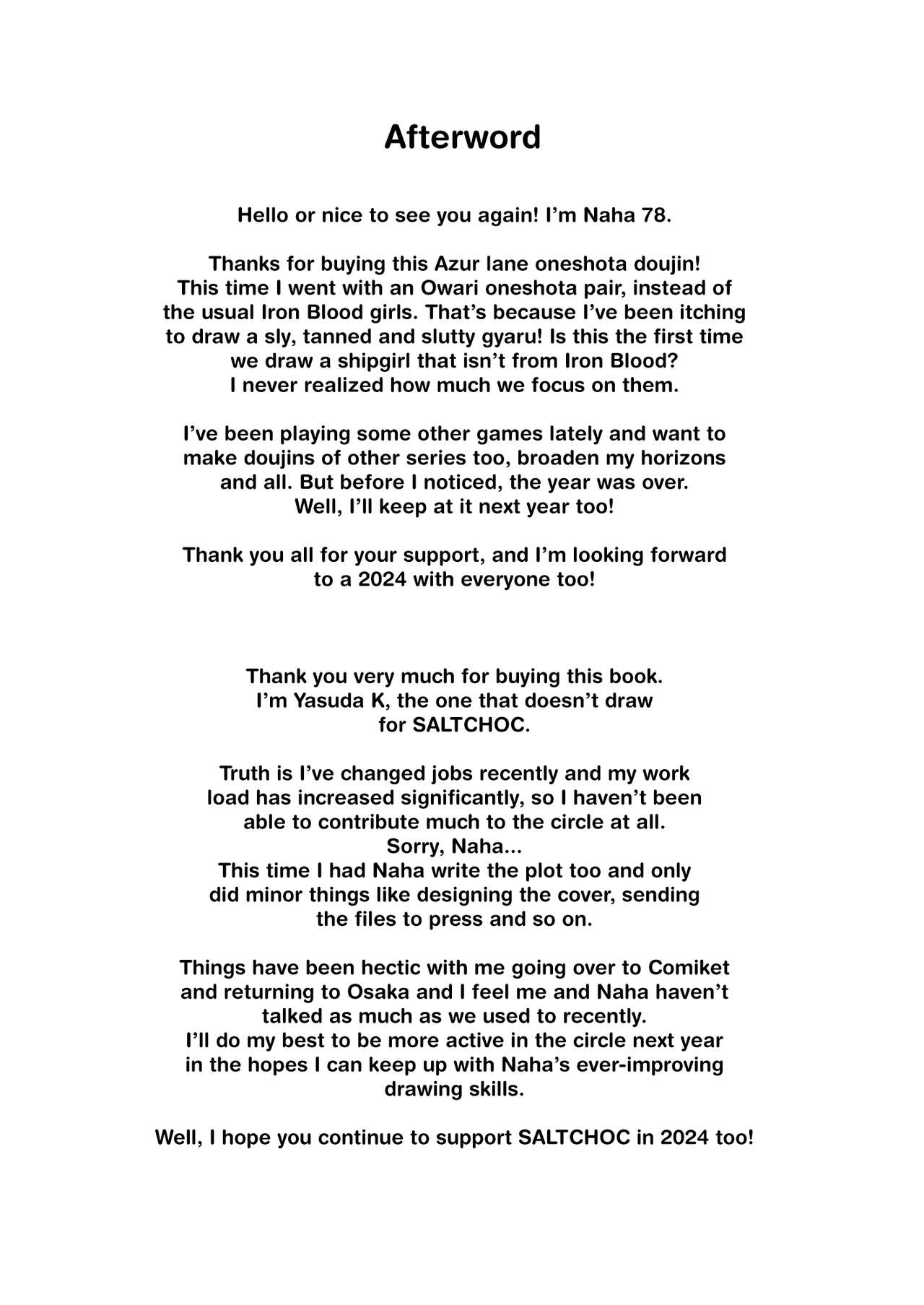 Afterword

Hello or nice to see you again! I'm Naha 78.

Thanks for buying this Azur lane oneshota doujin! This time I went with an Owari oneshota pair, instead of the usual Iron Blood girls. That's because I've been itching to draw a sly, tanned and slutty gyaru! Is this the first time we draw a shipgirl that isn't from Iron Blood? I never realized how much we focus on them.

I've been playing some other games lately and want to make doujins of other series too, broaden my horizons and all. But before I noticed, the year was over. Well, I'll keep at it next year too!

Thank you all for your support, and I'm looking forward to a 2024 with everyone too!

Thank you very much for buying this book. I'm Yasuda K, the one that doesn't draw for SALTCHOC.

Truth is I've changed jobs recently and my work load has increased significantly, so I haven't been able to contribute much to the circle at all. Sorry, Naha...
This time I had Naha write the plot too and only did minor things like designing the cover, sending the files to press and so on.

Things have been hectic with me going over to Comiket and returning to Osaka and I feel me and Naha haven't talked as much as we used to recently.
I'll do my best to be more active in the circle next year in the hopes I can keep up with Naha's ever-improving drawing skills.

Well, I hope you continue to support SALTCHOC in 2024 too!